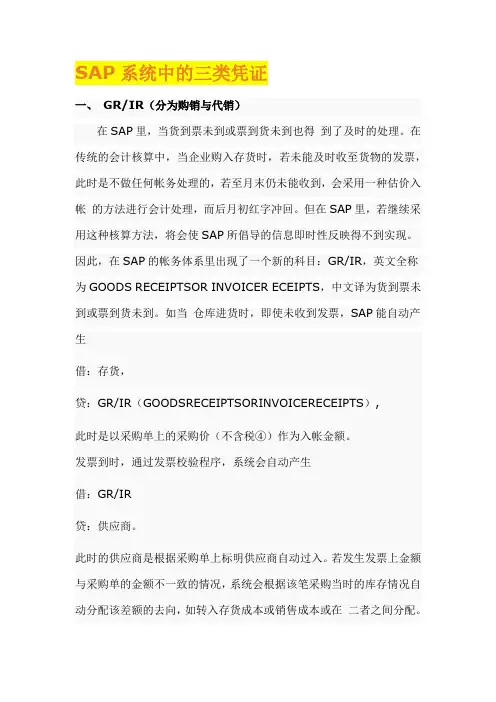 SAP 系统中的三类凭证

一、 GR/IR（分为购销与代销）

在 SAP 里，当货到票未到或票到货未到也得 到了及时的处理。在传统的会计核算中，当企业购入存货时，若未能及时收至货物的发票，此时是不做任何帐务处理的，若至月末仍未能收到，会采用一种估价入帐 的方法进行会计处理，而后月初红字冲回。但在 SAP 里，若继续采用这种核算方法，将会使 SAP 所倡导的信息即时性反映得不到实现。因此，在 SAP 的帐务体系里出现了一个新的科目：GR/IR，英文全称为 GOODS RECEIPTSOR INVOICER ECEIPTS，中文译为货到票未到或票到货未到。如当 仓库进货时，即使未收到发票，SAP 能自动产生

借：存货，

贷：GR/IR（GOODSRECEIPTSORINVOICERECEIPTS），

此时是以采购单上的采购价（不含税④）作为入帐金额。

发票到时，通过发票校验程序，系统会自动产生

借：GR/IR

贷：供应商。

此时的供应商是根据采购单上标明供应商自动过入。若发生发票上金额与采购单的金额不一致的情况，系统会根据该笔采购当时的库存情况自动分配该差额的去向，如转入存货成本或销售成本或在 二者之间分配。